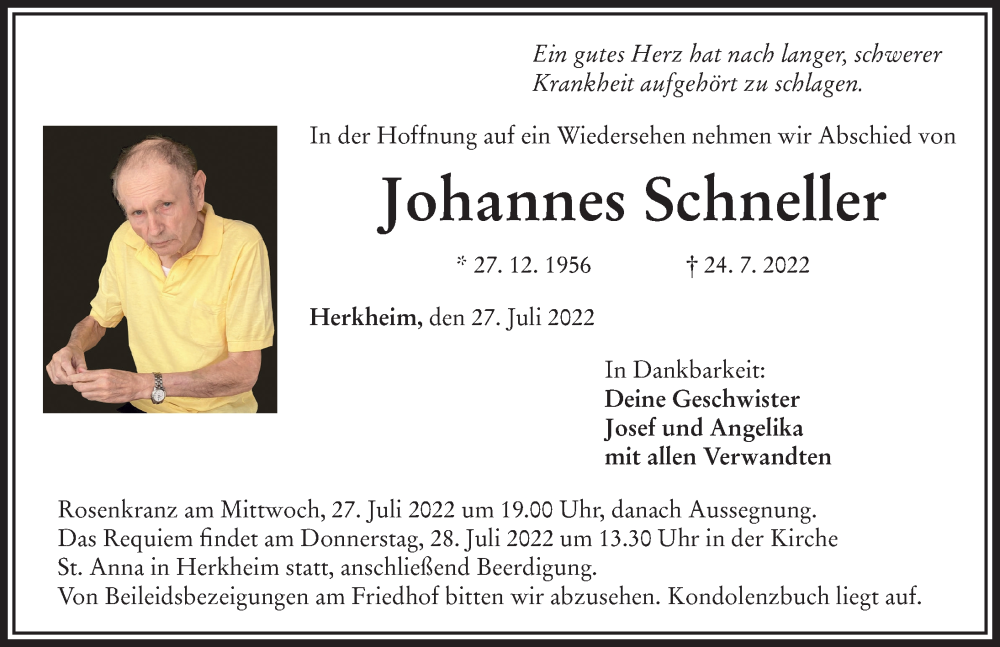 Ein gutes Herz hat nach langer, schwerer Krankheit aufgehört zu schlagen.

In der Hoffnung auf ein Wiedersehen nehmen wir Abschied von

Johannes Schneller

* 27. 12. 1956 † 24. 7. 2022

Herkheim, den 27. Juli 2022

In Dankbarkeit:
Deine Geschwister
Josef und Angelika
mit allen Verwandten

Rosenkranz am Mittwoch, 27. Juli 2022 um 19.00 Uhr, danach Aussegnung.
Das Requiem findet am Donnerstag, 28. Juli 2022 um 13.30 Uhr in der Kirche St. Anna in Herkheim statt, anschließend Beerdigung.
Von Beileidsbezeigungen am Friedhof bitten wir abzusehen. Kondolenzbuch liegt auf.